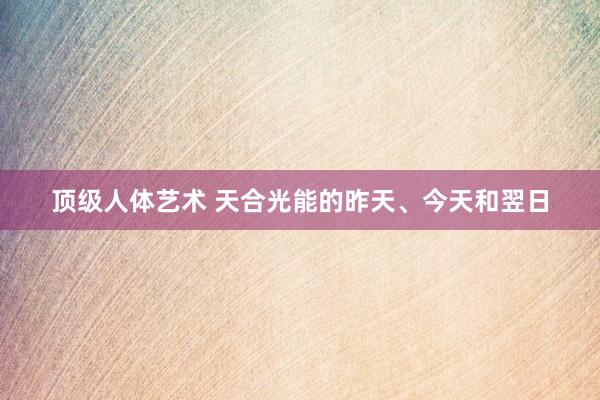 顶级人体艺术 天合光能的昨天、今天和翌日